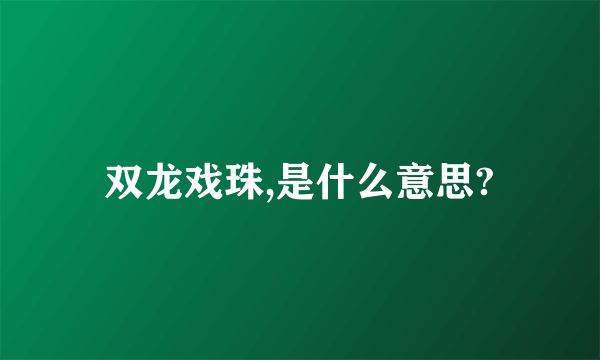 双龙戏珠,是什么意思?